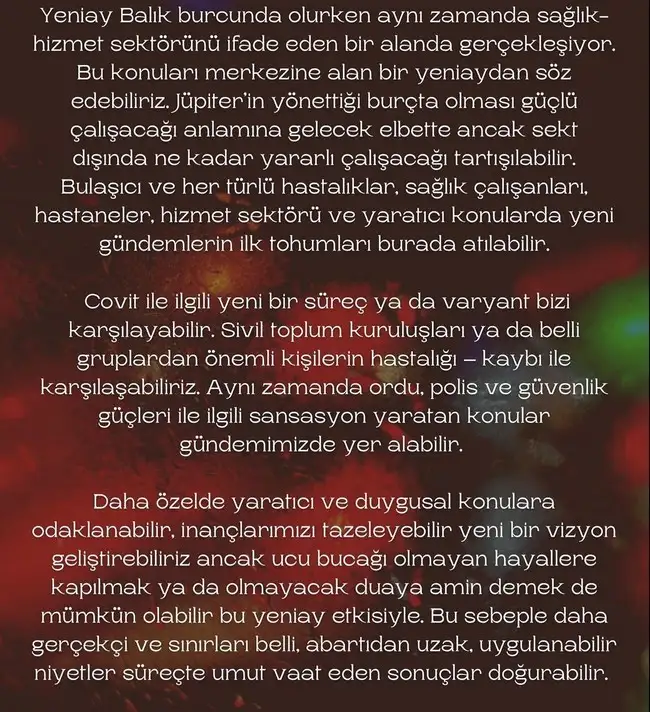 Yeniay Balık burcunda olurken aynı zamanda sağlık-hizmet sektörünü ifade eden bir alanda gerçekleşiyor. Bu konuları merkezine alan bir yeniaydan söz edebiliriz. Jüpiter'in yönettiği burçta olması güçlü çalışacağı anlamına gelecek elbette ancak sekt dışında ne kadar yararlı çalışacağı tartışılabilir. Bulaşıcı ve her türlü hastalıklar, sağlık çalışanları, hastaneler, hizmet sektörü ve yaratıcı konularda yeni gündemlerin ilk tohumları burada atılabilir.

Covit ile ilgili yeni bir süreç ya da varyant bizi karşılayabilir. Sivil toplum kuruluşları ya da belli gruplardan önemli kişilerin hastalığı – kaybı ile karşılaşabiliriz. Aynı zamanda ordu, polis ve güvenlik güçleri ile ilgili sansasyon yaratan konular gündemimizde yer alabilir.

Daha özelde yaratıcı ve duygusal konulara odaklanabilir, inançlarımızı tazeleyebilir yeni bir vizyon geliştirebiliriz ancak ucu bucağı olmayan hayallere kapılmak ya da olmayacak duaya amin demek de mümkün olabilir bu yeniay etkisiyle. Bu sebeple daha gerçekçi ve sınırları belli, abartıdan uzak, uygulanabilir niyetler süreçte umut vaat eden sonuçlar doğurabilir.